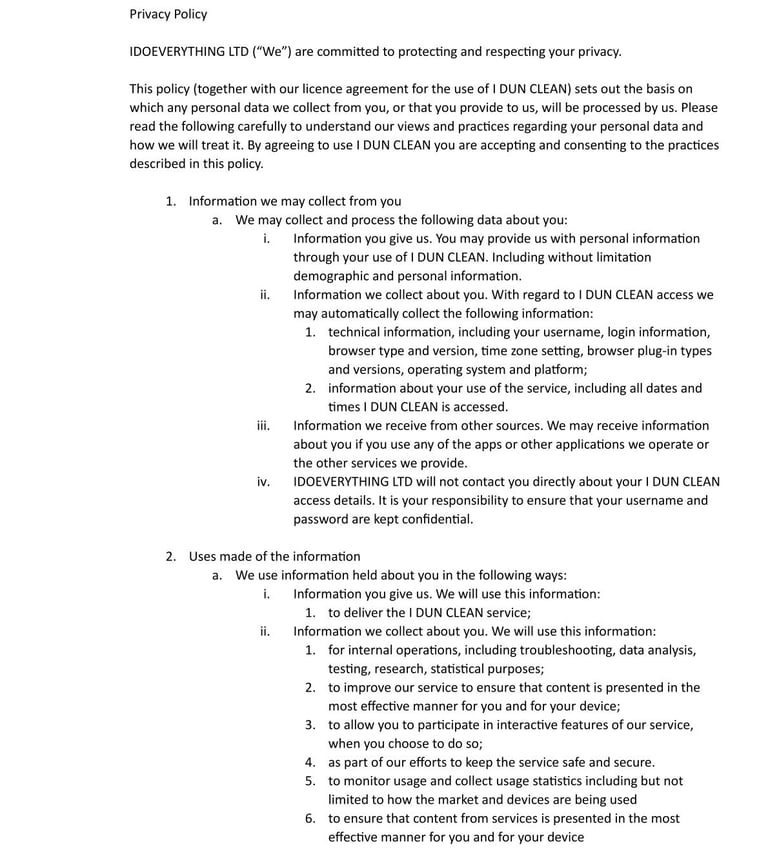 Privacy Policy

IDOEVERYTHING LTD ("We") are committed to protecting and respecting your privacy.

This policy (together with our licence agreement for the use of I DUN CLEAN) sets out the basis on which any personal data we collect from you, or that you provide to us, will be processed by us. Please read the following carefully to understand our views and practices regarding your personal data and how we will treat it. By agreeing to use I DUN CLEAN you are accepting and consenting to the practices described in this policy.

1. Information we may collect from you
a. We may collect and process the following data about you:
i. Information you give us. You may provide us with personal information through your use of I DUN CLEAN. Including without limitation demographic and personal information.
ii. Information we collect about you. With regard to I DUN CLEAN access we may automatically collect the following information:
1. technical information, including your username, login information, browser type and version, time zone setting, browser plug-in types and versions, operating system and platform;
2. information about your use of the service, including all dates and times I DUN CLEAN is accessed.
iii. Information we receive from other sources. We may receive information about you if you use any of the apps or other applications we operate or the other services we provide.
iv. IDOEVERYTHING LTD will not contact you directly about your I DUN CLEAN access details. It is your responsibility to ensure that your username and password are kept confidential.

2. Uses made of the information
a. We use information held about you in the following ways:
i. Information you give us. We will use this information:
1. to deliver the I DUN CLEAN service;
ii. Information we collect about you. We will use this information:
1. for internal operations, including troubleshooting, data analysis, testing, research, statistical purposes;
2. to improve our service to ensure that content is presented in the most effective manner for you and for your device;
3. to allow you to participate in interactive features of our service, when you choose to do so;
4. as part of our efforts to keep the service safe and secure.
5. to monitor usage and collect usage statistics including but not limited to how the market and devices are being used
6. to ensure that content from services is presented in the most effective manner for you and for your device